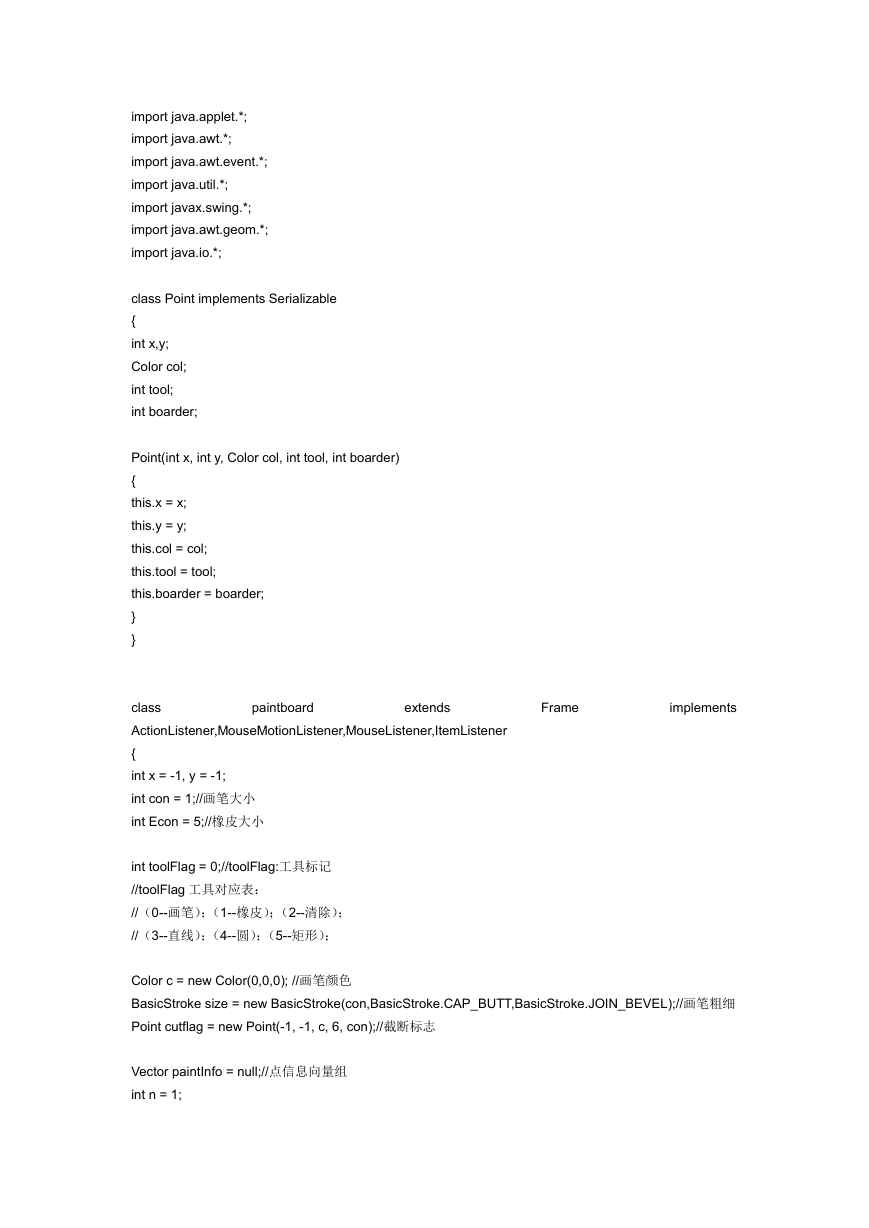 import java.applet.*;
import java.awt.*;
import java.awt.event.*;
import java.util.*;
import javax.swing.*;
import java.awt.geom.*;
import java.io.*;

class Point implements Serializable
{
int x,y;
Color col;
int tool;
int boarder;

Point(int x, int y, Color col, int tool, int boarder)
{
this.x = x;
this.y = y;
this.col = col;
this.tool = tool;
this.boarder = boarder;
}
}

class paintboard extends Frame implements ActionListener,MouseMotionListener,MouseListener,ItemListener
{
int x = -1, y = -1;
int con = 1;//画笔大小
int Econ = 5;//橡皮大小

int toolFlag = 0;//toolFlag:工具标记
//toolFlag 工具对应表：
//（0--画笔）；（1--橡皮）；（2--清除）；
//（3--直线）；（4--圆）；（5--矩形）；

Color c = new Color(0,0,0); //画笔颜色
BasicStroke size = new BasicStroke(con,BasicStroke.CAP_BUTT,BasicStroke.JOIN_BEVEL);//画笔粗细
Point cutflag = new Point(-1, -1, c, 6, con);//截断标志

Vector paintInfo = null;//点信息向量组
int n = 1;